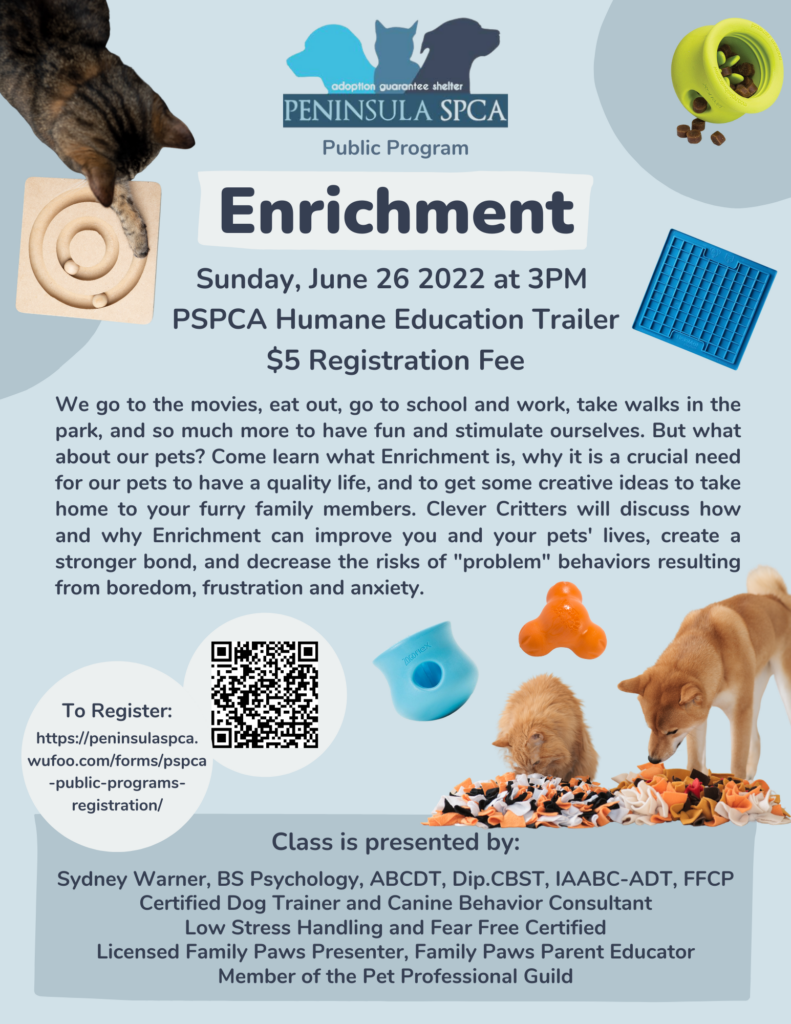 adoption guarantee shelter
PENINSULA SPCA

Public Program

Enrichment

Sunday, June 26 2022 at 3PM
PSPCA Humane Education Trailer
$5 Registration Fee

We go to the movies, eat out, go to school and work, take walks in the park, and so much more to have fun and stimulate ourselves. But what about our pets? Come learn what Enrichment is, why it is a crucial need for our pets to have a quality life, and to get some creative ideas to take home to your furry family members. Clever Critters will discuss how and why Enrichment can improve you and your pets' lives, create a stronger bond, and decrease the risks of "problem" behaviors resulting from boredom, frustration and anxiety.

To Register:
https://peninsulaspca.wufoo.com/forms/pspca-public-programs-registration/

Class is presented by:

Sydney Warner, BS Psychology, ABCDT, Dip.CBST, IAABC-ADT, FFCP
Certified Dog Trainer and Canine Behavior Consultant
Low Stress Handling and Fear Free Certified
Licensed Family Paws Presenter, Family Paws Parent Educator
Member of the Pet Professional Guild